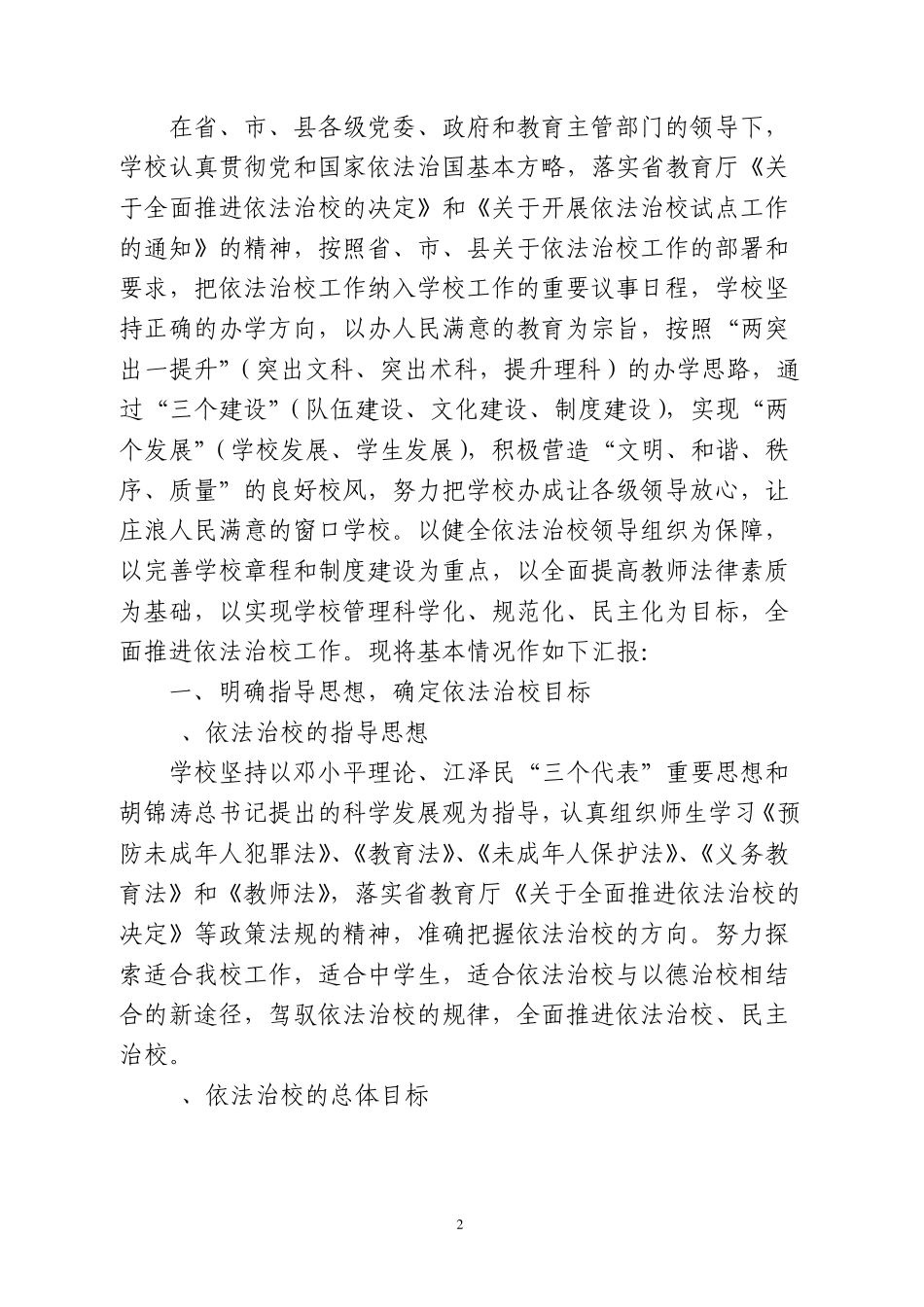 在省、市、县各级党委、政府和教育主管部门的领导下，学校认真贯彻党和国家依法治国基本方略，落实省教育厅《关于全面推进依法治校的决定》和《关于开展依法治校试点工作的通知》的精神，按照省、市、县关于依法治校工作的部署和要求，把依法治校工作纳入学校工作的重要议事日程，学校坚持正确的办学方向，以办人民满意的教育为宗旨，按照“两突出一提升”（突出文科、突出术科，提升理科）的办学思路，通过“三个建设”（队伍建设、文化建设、制度建设），实现“两个发展”（学校发展、学生发展），积极营造“文明、和谐、秩序、质量”的良好校风，努力把学校办成让各级领导放心，让庄浪人民满意的窗口学校。以健全依法治校领导组织为保障，以完善学校章程和制度建设为重点，以全面提高教师法律素质为基础，以实现学校管理科学化、规范化、民主化为目标，全面推进依法治校工作。现将基本情况作如下汇报：

一、明确指导思想，确定依法治校目标

、依法治校的指导思想

学校坚持以邓小平理论、江泽民“三个代表”重要思想和胡锦涛总书记提出的科学发展观为指导，认真组织师生学习《预防未成年人犯罪法》、《教育法》、《未成年人保护法》、《义务教育法》和《教师法》，落实省教育厅《关于全面推进依法治校的决定》等政策法规的精神，准确把握依法治校的方向。努力探索适合我校工作，适合中学生，适合依法治校与以德治校相结合的新途径，驾驭依法治校的规律，全面推进依法治校、民主治校。

、依法治校的总体目标

2